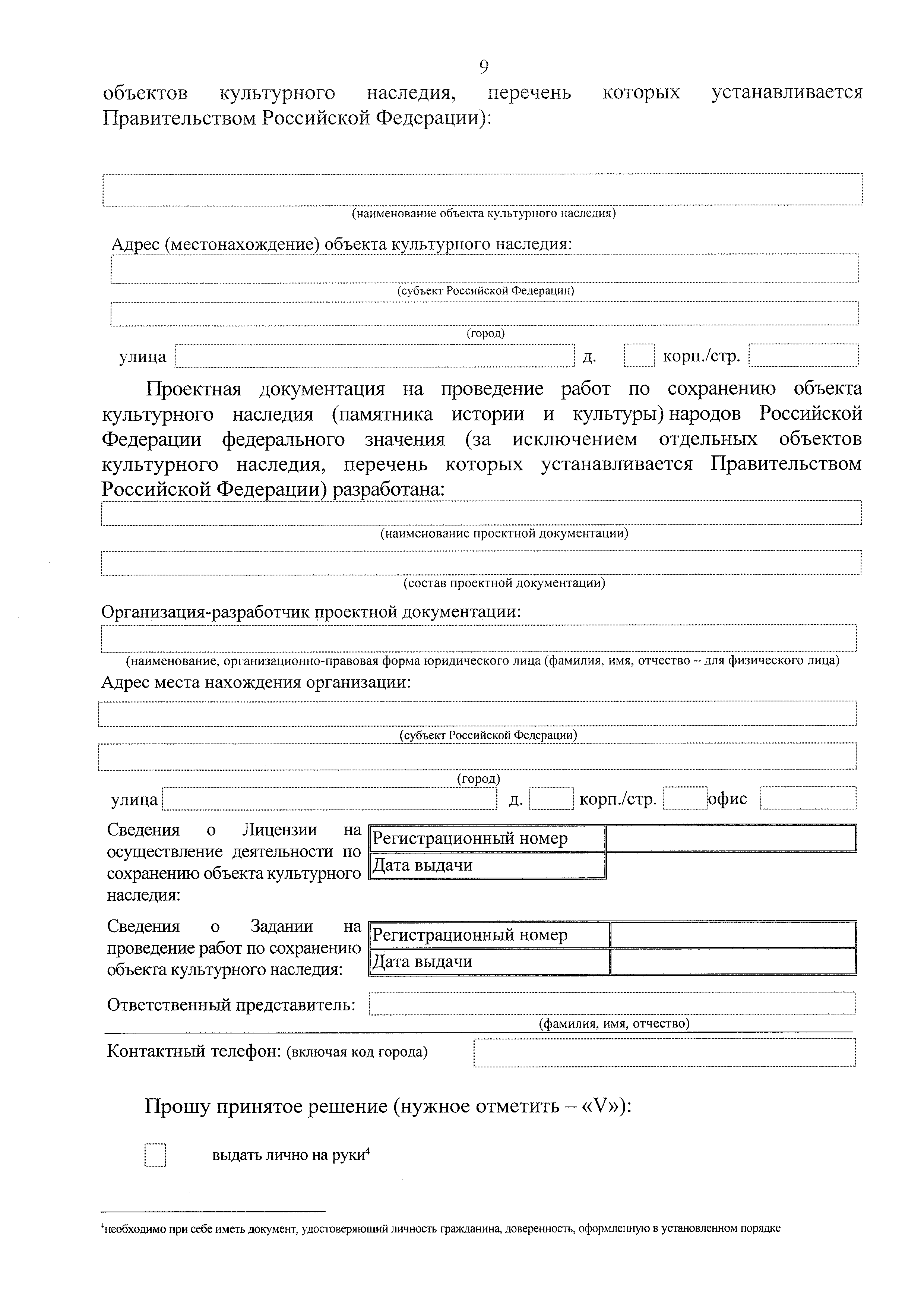 9

объектов культурного наследия, перечень которых устанавливается Правительством Российской Федерации):

(наименование объекта культурного наследия)

Адрес (местонахождение) объекта культурного наследия:

(субъект Российской Федерации)

(город)

улица д. корп./стр.

Проектная документация на проведение работ по сохранению объекта культурного наследия (памятника истории и культуры) народов Российской Федерации федерального значения (за исключением отдельных объектов культурного наследия, перечень которых устанавливается Правительством Российской Федерации) разработана:

(наименование проектной документации)

(состав проектной документации)

Организация-разработчик проектной документации:

(наименование, организационно-правовая форма юридического лица (фамилия, имя, отчество – для физического лица)

Адрес места нахождения организации:

(субъект Российской Федерации)

(город)

улица д. корп./стр. офис

Сведения о Лицензии на осуществление деятельности по сохранению объекта культурного наследия:

| Регистрационный номер | |
|---|---|
| Дата выдачи | |

Сведения о Задании на проведение работ по сохранению объекта культурного наследия:

| Регистрационный номер | |
|---|---|
| Дата выдачи | |

Ответственный представитель:

(фамилия, имя, отчество)

Контактный телефон: (включая код города)

Прошу принятое решение (нужное отметить – «V»):

выдать лично на руки$^4$

$^4$необходимо при себе иметь документ, удостоверяющий личность гражданина, доверенность, оформленную в установленном порядке